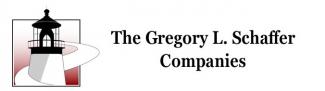 The Gregory L. Schaffer Companies